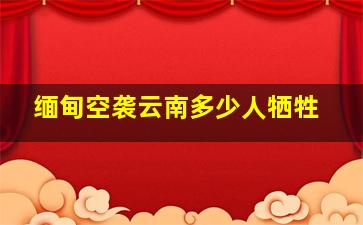 缅甸空袭云南多少人牺牲